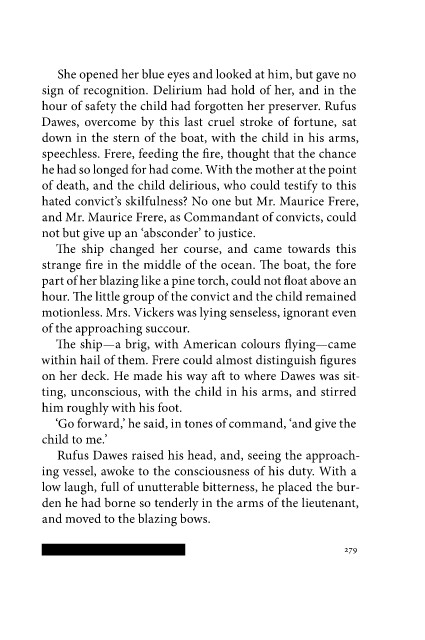 She opened her blue eyes and looked at him, but gave no sign of recognition. Delirium had hold of her, and in the hour of safety the child had forgotten her preserver. Rufus Dawes, overcome by this last cruel stroke of fortune, sat down in the stern of the boat, with the child in his arms, speechless. Frere, feeding the fire, thought that the chance he had so longed for had come. With the mother at the point of death, and the child delirious, who could testify to this hated convict's skilfulness? No one but Mr. Maurice Frere, and Mr. Maurice Frere, as Commandant of convicts, could not but give up an 'absconder' to justice.

The ship changed her course, and came towards this strange fire in the middle of the ocean. The boat, the fore part of her blazing like a pine torch, could not float above an hour. The little group of the convict and the child remained motionless. Mrs. Vickers was lying senseless, ignorant even of the approaching succour.

The ship—a brig, with American colours flying—came within hail of them. Frere could almost distinguish figures on her deck. He made his way aft to where Dawes was sitting, unconscious, with the child in his arms, and stirred him roughly with his foot.

'Go forward,' he said, in tones of command, 'and give the child to me.'

Rufus Dawes raised his head, and, seeing the approaching vessel, awoke to the consciousness of his duty. With a low laugh, full of unutterable bitterness, he placed the burden he had borne so tenderly in the arms of the lieutenant, and moved to the blazing bows.

279